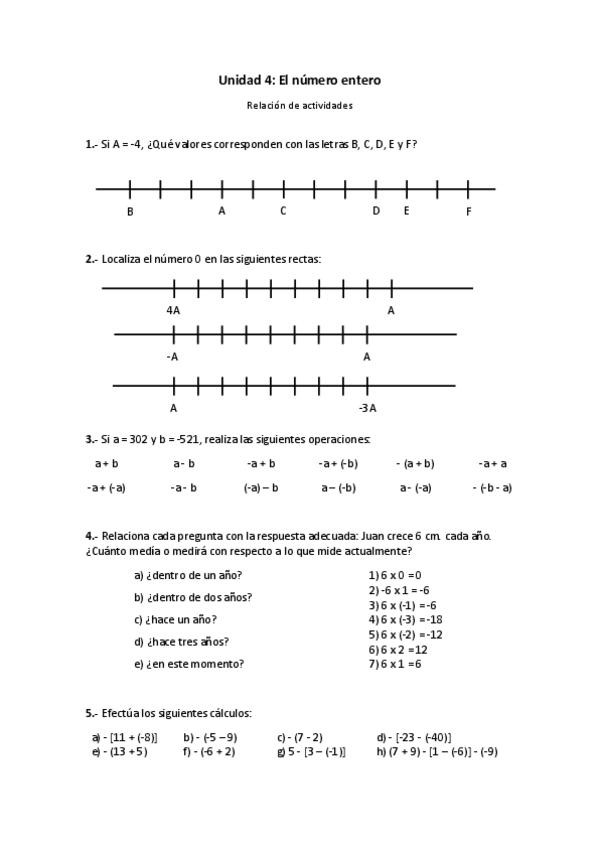 Unidad 4: El número entero

Relación de actividades

1.- Si A = -4, ¿Qué valores corresponden con las letras B, C, D, E y F?

B A C D E F

2.- Localiza el número 0 en las siguientes rectas:

4A A

-A A

A -3A

3.- Si a = 302 y b = -521, realiza las siguientes operaciones:

a + b    a - b    -a + b    -a + (-b)    - (a + b)    -a + a

-a + (-a)    -a - b    (-a) – b    a – (-b)    a - (-a)    - (-b - a)

4.- Relaciona cada pregunta con la respuesta adecuada: Juan crece 6 cm. cada año. ¿Cuánto medía o medirá con respecto a lo que mide actualmente?

a) ¿dentro de un año?
b) ¿dentro de dos años?
c) ¿hace un año?
d) ¿hace tres años?
e) ¿en este momento?

1) 6 x 0 = 0
2) -6 x 1 = -6
3) 6 x (-1) = -6
4) 6 x (-3) = -18
5) 6 x (-2) = -12
6) 6 x 2 = 12
7) 6 x 1 = 6

5.- Efectúa los siguientes cálculos:

a) - [11 + (-8)]    b) - (-5 – 9)    c) - (7 - 2)    d) - [-23 - (-40)]
e) - (13 + 5)    f) - (-6 + 2)    g) 5 - [3 – (-1)]    h) (7 + 9) - [1 – (-6)] - (-9)